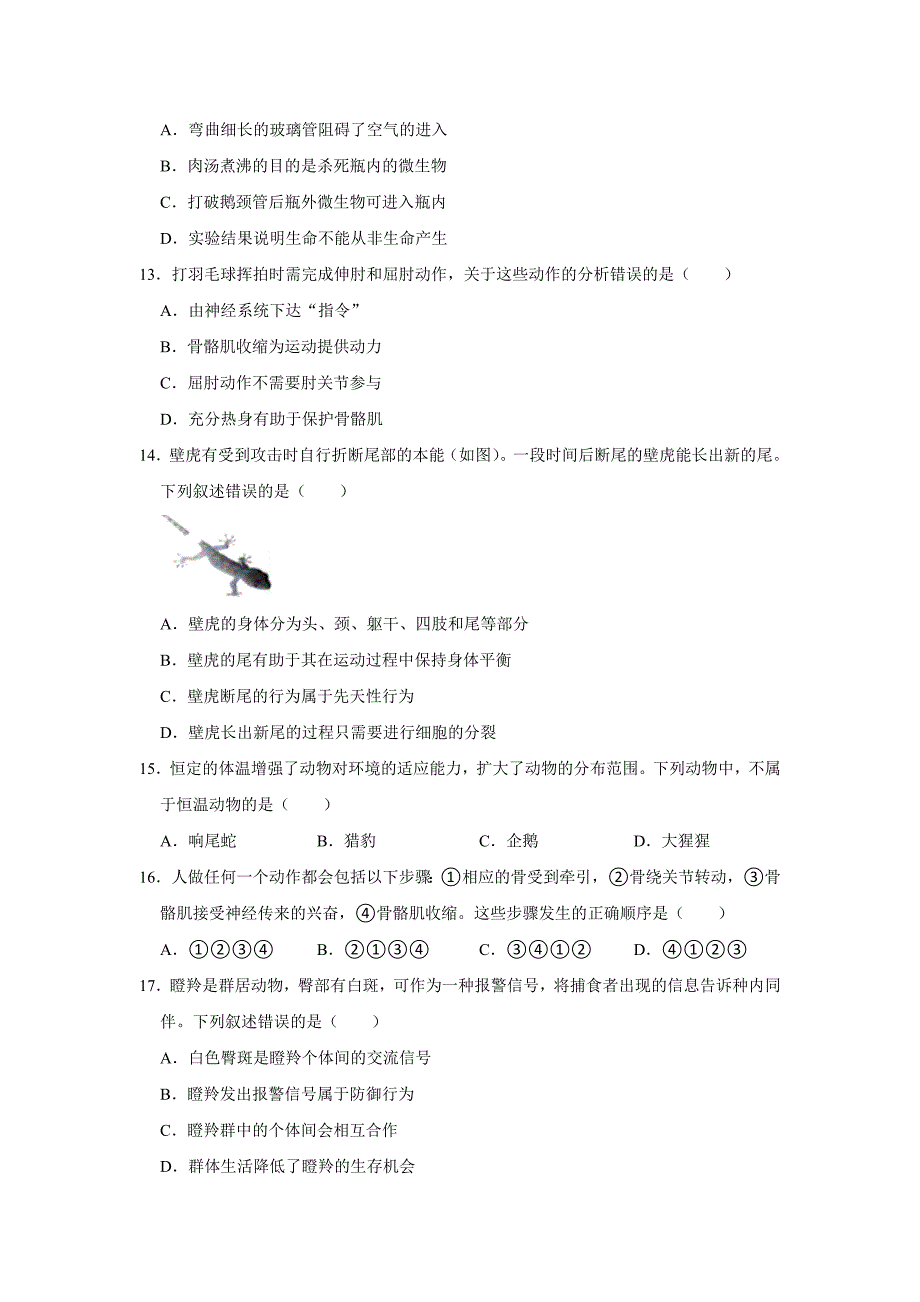 A．弯曲细长的玻璃管阻碍了空气的进入

B．肉汤煮沸的目的是杀死瓶内的微生物

C．打破鹅颈管后瓶外微生物可进入瓶内

D．实验结果说明生命不能从非生命产生

13．打羽毛球挥拍时需完成伸肘和屈肘动作，关于这些动作的分析错误的是（　　）

A．由神经系统下达“指令”

B．骨骼肌收缩为运动提供动力

C．屈肘动作不需要肘关节参与

D．充分热身有助于保护骨骼肌

14．壁虎有受到攻击时自行折断尾部的本能（如图）。一段时间后断尾的壁虎能长出新的尾。下列叙述错误的是（　　）

A．壁虎的身体分为头、颈、躯干、四肢和尾等部分

B．壁虎的尾有助于其在运动过程中保持身体平衡

C．壁虎断尾的行为属于先天性行为

D．壁虎长出新尾的过程只需要进行细胞的分裂

15．恒定的体温增强了动物对环境的适应能力，扩大了动物的分布范围。下列动物中，不属于恒温动物的是（　　）

A．响尾蛇　　B．猎豹　　C．企鹅　　D．大猩猩

16．人做任何一个动作都会包括以下步骤 ①相应的骨受到牵引，②骨绕关节转动，③骨骼肌接受神经传来的兴奋，④骨骼肌收缩。这些步骤发生的正确顺序是（　　）

A．①②③④　　B．②①③④　　C．③④①②　　D．④①②③

17．瞪羚是群居动物，臀部有白斑，可作为一种报警信号，将捕食者出现的信息告诉种内同伴。下列叙述错误的是（　　）

A．白色臀斑是瞪羚个体间的交流信号

B．瞪羚发出报警信号属于防御行为

C．瞪羚群中的个体间会相互合作

D．群体生活降低了瞪羚的生存机会